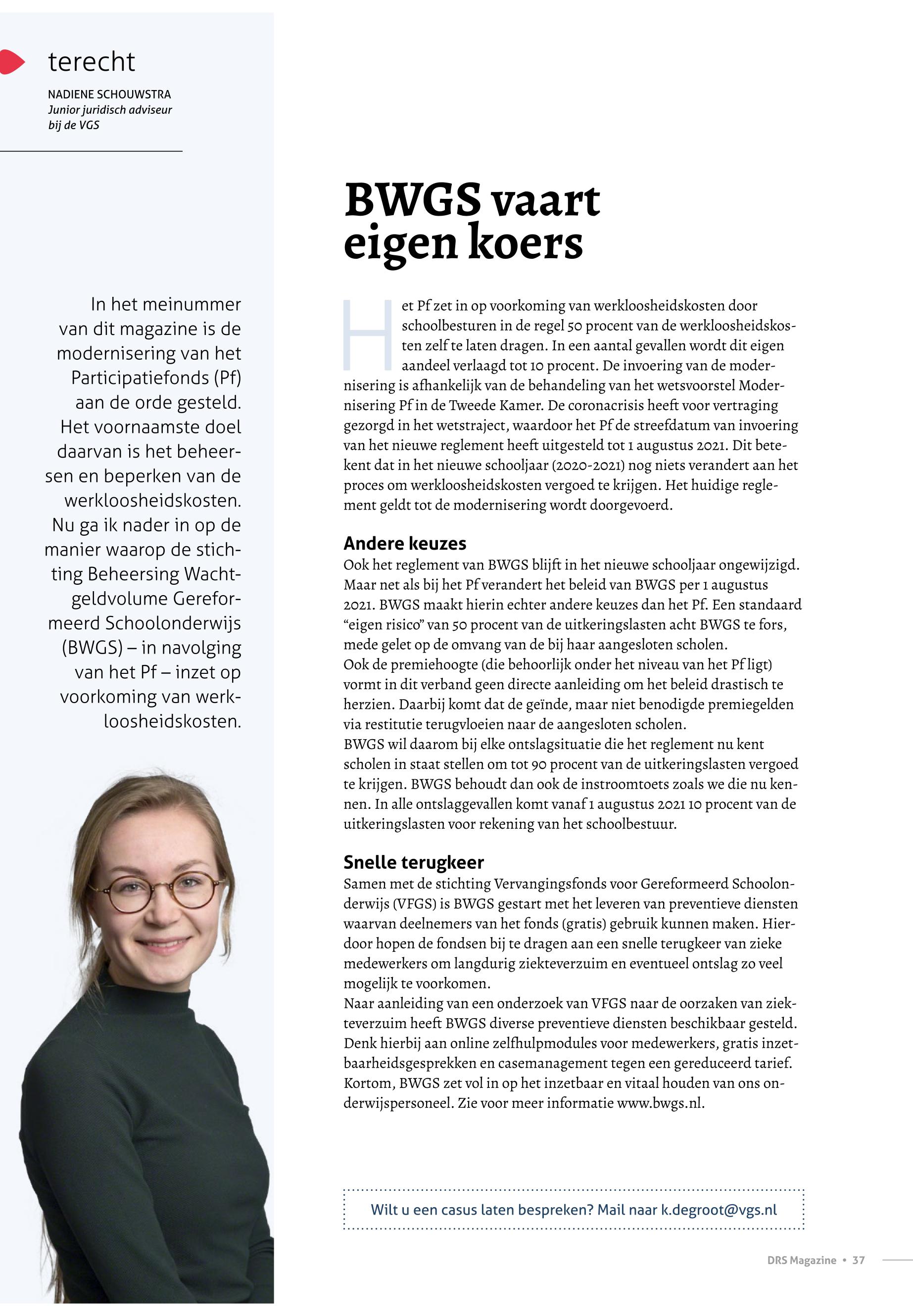 terecht

NADIENE SCHOUWSTRA
Junior juridisch adviseur bij de VGS

In het meinummer van dit magazine is de modernisering van het Participatiefonds (Pf) aan de orde gesteld. Het voornaamste doel daarvan is het beheersen en beperken van de werkloosheidskosten. Nu ga ik nader in op de manier waarop de stichting Beheersing Wachtgeldvolume Gereformeerd Schoolonderwijs (BWGS) – in navolging van het Pf – inzet op voorkoming van werkloosheidskosten.

BWGS vaart eigen koers

Het Pf zet in op voorkoming van werkloosheidskosten door schoolbesturen in de regel 50 procent van de werkloosheidskosten zelf te laten dragen. In een aantal gevallen wordt dit eigen aandeel verlaagd tot 10 procent. De invoering van de modernisering is afhankelijk van de behandeling van het wetsvoorstel Modernisering Pf in de Tweede Kamer. De coronacrisis heeft voor vertraging gezorgd in het wetstraject, waardoor het Pf de streefdatum van invoering van het nieuwe reglement heeft uitgesteld tot 1 augustus 2021. Dit betekent dat in het nieuwe schooljaar (2020-2021) nog niets verandert aan het proces om werkloosheidskosten vergoed te krijgen. Het huidige reglement geldt tot de modernisering wordt doorgevoerd.

Andere keuzes
Ook het reglement van BWGS blijft in het nieuwe schooljaar ongewijzigd. Maar net als bij het Pf verandert het beleid van BWGS per 1 augustus 2021. BWGS maakt hierin echter andere keuzes dan het Pf. Een standaard “eigen risico” van 50 procent van de uitkeringslasten acht BWGS te fors, mede gelet op de omvang van de bij haar aangesloten scholen.
Ook de premiehoogte (die behoorlijk onder het niveau van het Pf ligt) vormt in dit verband geen directe aanleiding om het beleid drastisch te herzien. Daarbij komt dat de geïnde, maar niet benodigde premiegelden via restitutie terugvloeien naar de aangesloten scholen.
BWGS wil daarom bij elke ontslagsituatie die het reglement nu kent scholen in staat stellen om tot 90 procent van de uitkeringslasten vergoed te krijgen. BWGS behoudt dan ook de instroomtoets zoals we die nu kennen. In alle ontslaggevallen komt vanaf 1 augustus 2021 10 procent van de uitkeringslasten voor rekening van het schoolbestuur.

Snelle terugkeer
Samen met de stichting Vervangingsfonds voor Gereformeerd Schoolonderwijs (VFGS) is BWGS gestart met het leveren van preventieve diensten waarvan deelnemers van het fonds (gratis) gebruik kunnen maken. Hierdoor hopen de fondsen bij te dragen aan een snelle terugkeer van zieke medewerkers om langdurig ziekteverzuim en eventueel ontslag zo veel mogelijk te voorkomen.
Naar aanleiding van een onderzoek van VFGS naar de oorzaken van ziekteverzuim heeft BWGS diverse preventieve diensten beschikbaar gesteld. Denk hierbij aan online zelfhulpmodules voor medewerkers, gratis inzetbaarheidsgesprekken en casemanagement tegen een gereduceerd tarief. Kortom, BWGS zet vol in op het inzetbaar en vitaal houden van ons onderwijspersoneel. Zie voor meer informatie www.bwgs.nl.

Wilt u een casus laten bespreken? Mail naar k.degroot@vgs.nl

DRS Magazine • 37